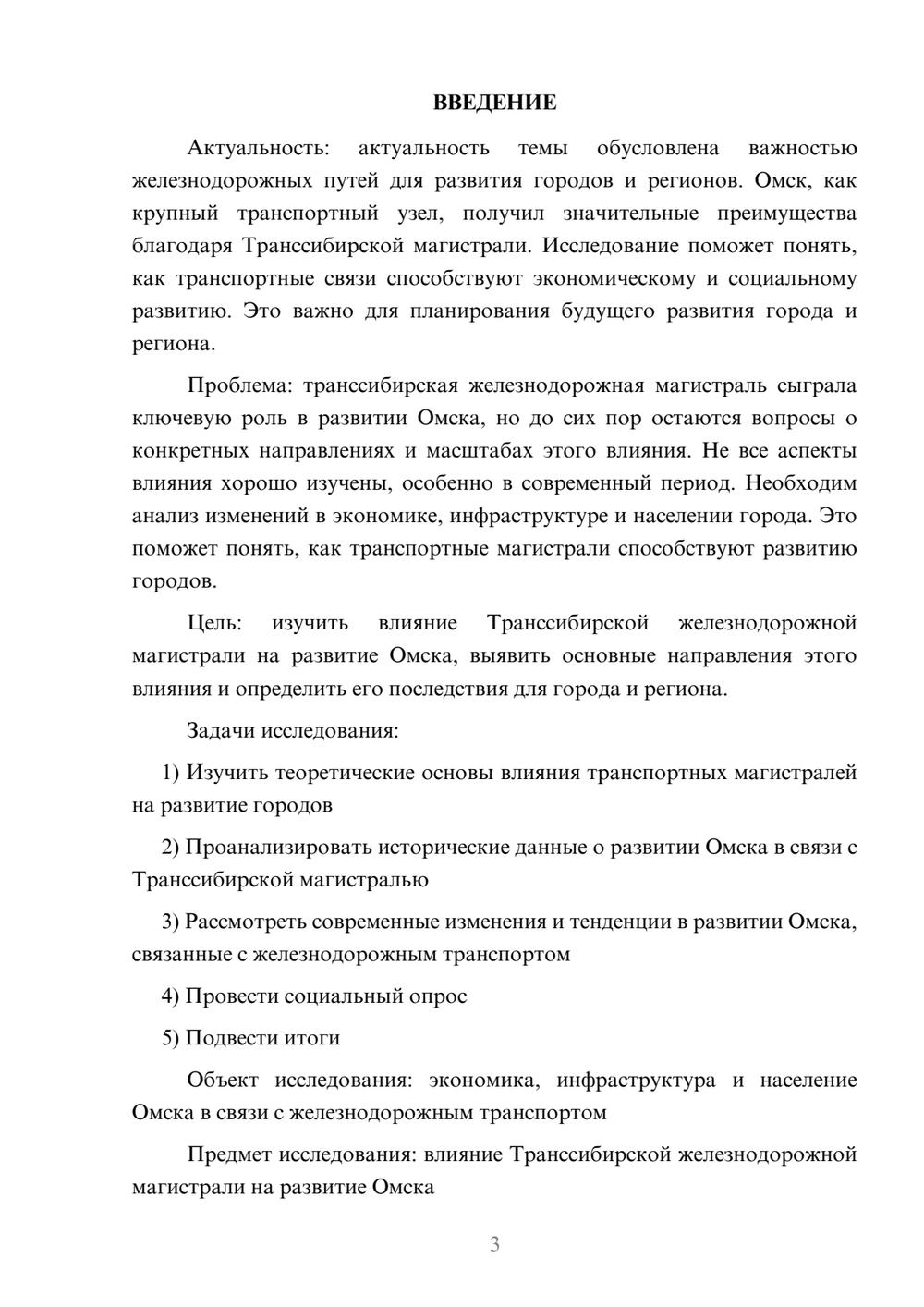 ВВЕДЕНИЕ

Актуальность: актуальность темы обусловлена важностью железнодорожных путей для развития городов и регионов. Омск, как крупный транспортный узел, получил значительные преимущества благодаря Транссибирской магистрали. Исследование поможет понять, как транспортные связи способствуют экономическому и социальному развитию. Это важно для планирования будущего развития города и региона.

Проблема: транссибирская железнодорожная магистраль сыграла ключевую роль в развитии Омска, но до сих пор остаются вопросы о конкретных направлениях и масштабах этого влияния. Не все аспекты влияния хорошо изучены, особенно в современный период. Необходим анализ изменений в экономике, инфраструктуре и населении города. Это поможет понять, как транспортные магистрали способствуют развитию городов.

Цель: изучить влияние Транссибирской железнодорожной магистрали на развитие Омска, выявить основные направления этого влияния и определить его последствия для города и региона.

Задачи исследования:

1) Изучить теоретические основы влияния транспортных магистралей на развитие городов

2) Проанализировать исторические данные о развитии Омска в связи с Транссибирской магистралью

3) Рассмотреть современные изменения и тенденции в развитии Омска, связанные с железнодорожным транспортом

4) Провести социальный опрос

5) Подвести итоги

Объект исследования: экономика, инфраструктура и население Омска в связи с железнодорожным транспортом

Предмет исследования: влияние Транссибирской железнодорожной магистрали на развитие Омска

3